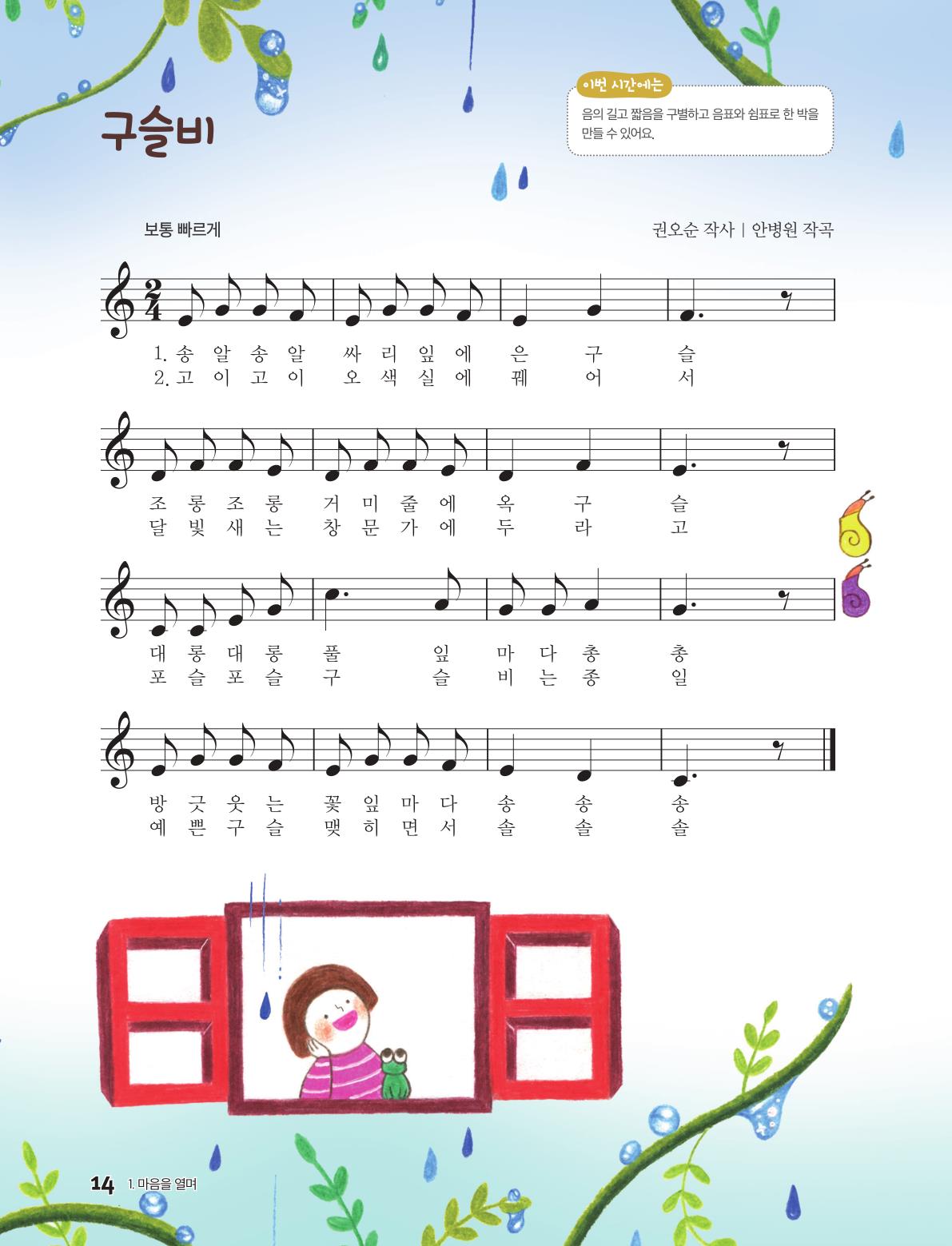 구슬비

이번 시간에는

음의 길고 짧음을 구별하고 음표와 쉼표로 한 박을 만들 수 있어요.

보통 빠르게

권오순 작사 | 안병원 작곡

$\frac{2}{4}$

1. 송 알 송 알 싸 리 잎 에 은 구 슬
2. 고 이 고 이 오 색 실 에 꿰 어 서

조 롱 조 롱 거 미 줄 에 옥 구 슬
달 빛 새 는 창 문 가 에 두 라 고

대 롱 대 롱 풀 잎 마 다 총 총
포 슬 포 슬 구 슬 비 는 종 일

방 긋 웃 는 꽃 잎 마 다 송 송 송
예 쁜 구 슬 맺 히 면 서 솔 솔 솔

14 1. 마음을 열며